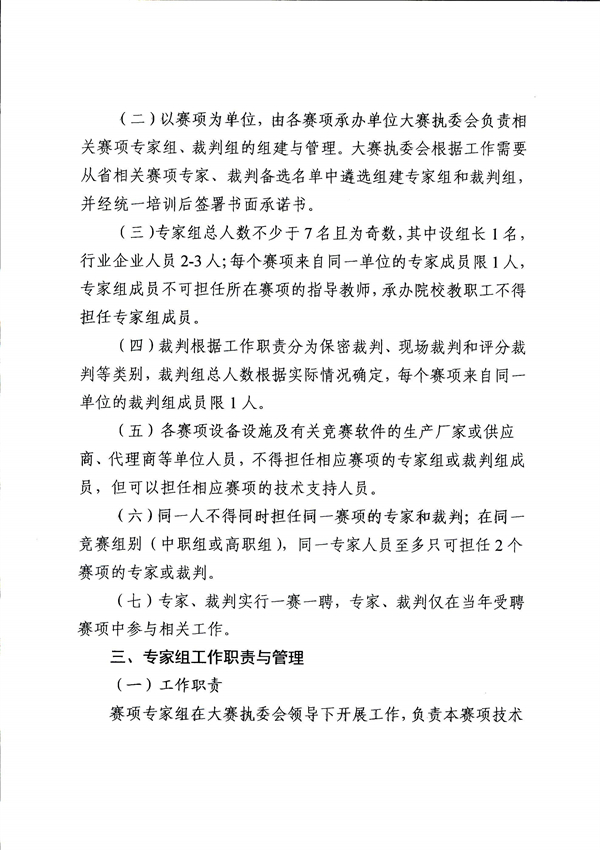 （二）以赛项为单位，由各赛项承办单位大赛执委会负责相关赛项专家组、裁判组的组建与管理。大赛执委会根据工作需要从省相关赛项专家、裁判备选名单中遴选组建专家组和裁判组，并经统一培训后签署书面承诺书。

（三）专家组总人数不少于7名且为奇数，其中设组长1名，行业企业人员2-3人；每个赛项来自同一单位的专家成员限1人，专家组成员不可担任所在赛项的指导教师，承办院校教职工不得担任专家组成员。

（四）裁判根据工作职责分为保密裁判、现场裁判和评分裁判等类别，裁判组总人数根据实际情况确定，每个赛项来自同一单位的裁判组成员限1人。

（五）各赛项设备设施及有关竞赛软件的生产厂家或供应商、代理商等单位人员，不得担任相应赛项的专家组或裁判组成员，但可以担任相应赛项的技术支持人员。

（六）同一人不得同时担任同一赛项的专家和裁判；在同一竞赛组别（中职组或高职组），同一专家人员至多只可担任2个赛项的专家或裁判。

（七）专家、裁判实行一赛一聘，专家、裁判仅在当年受聘赛项中参与相关工作。

三、专家组工作职责与管理

（一）工作职责

赛项专家组在大赛执委会领导下开展工作，负责本赛项技术